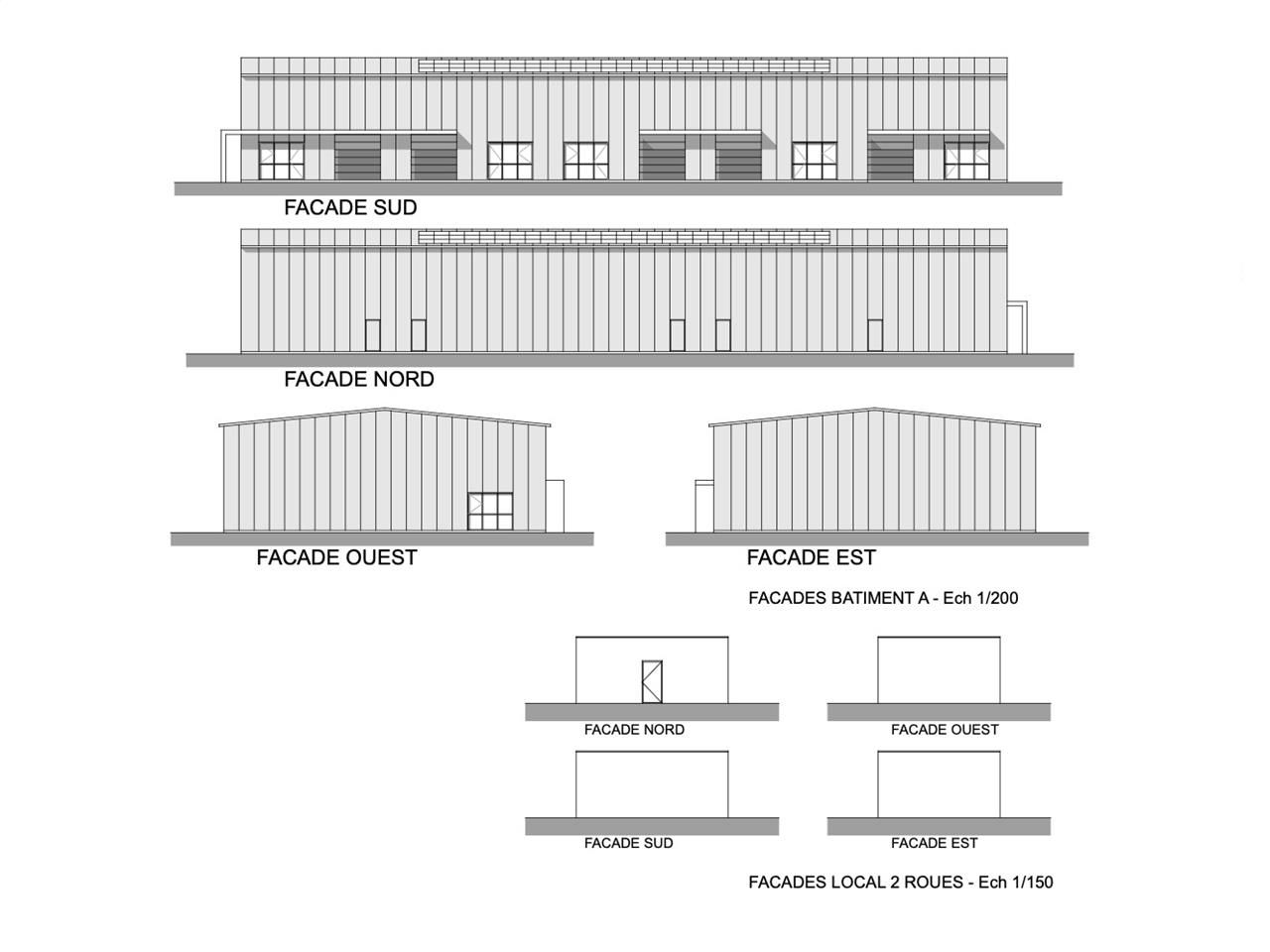 FACADE SUD

FACADE NORD

FACADE OUEST

FACADE EST

FACADES BATIMENT A - Ech 1/200

FACADE NORD

FACADE OUEST

FACADE SUD

FACADE EST

FACADES LOCAL 2 ROUES - Ech 1/150